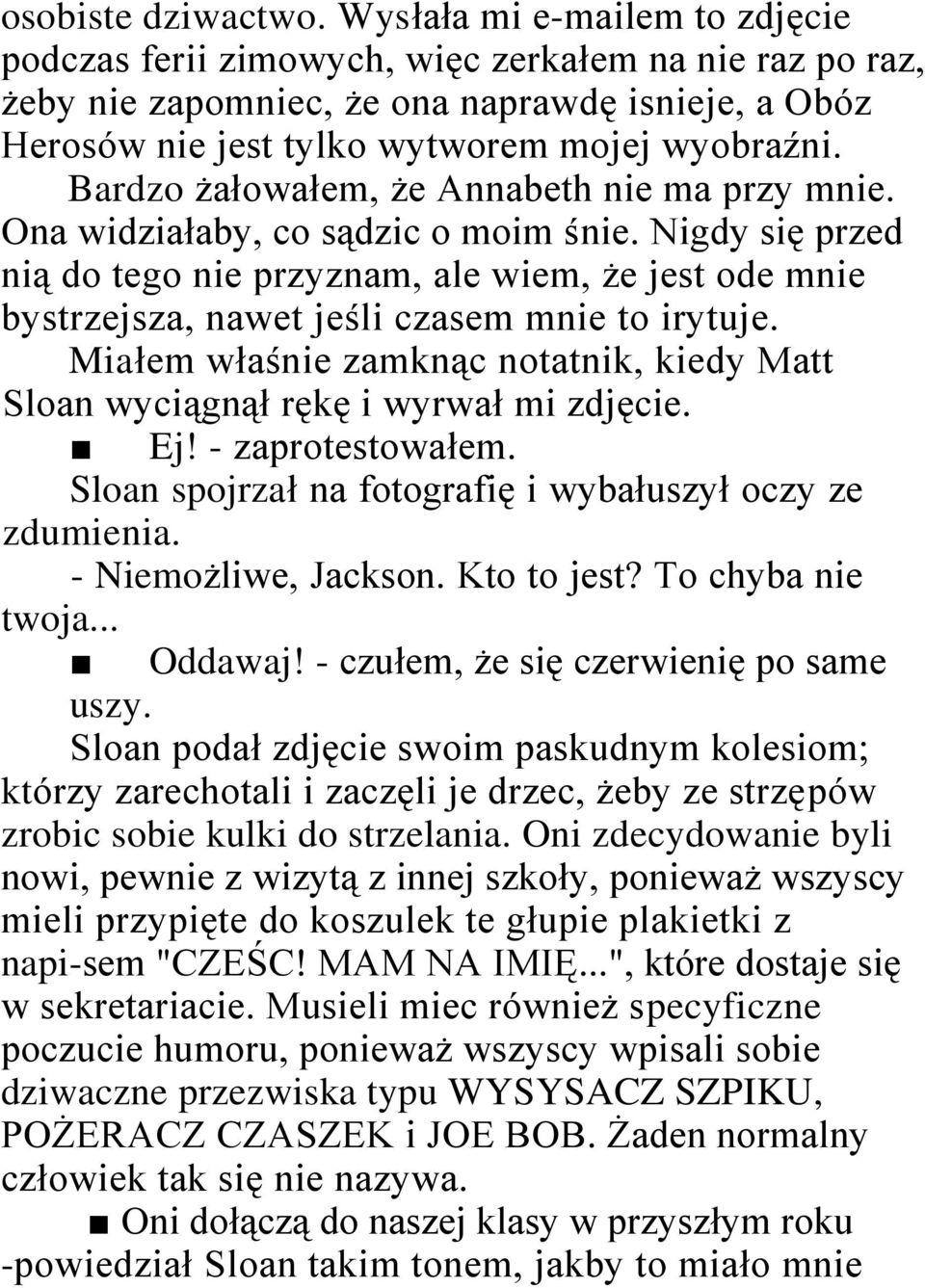 osobiste dziwactwo. Wysłała mi e-mailem to zdjęcie podczas ferii zimowych, więc zerkałem na nie raz po raz, żeby nie zapomniec, że ona naprawdę isnieje, a Obóz Herosów nie jest tylko wytworem mojej wyobraźni.

Bardzo żałowałem, że Annabeth nie ma przy mnie. Ona widziałaby, co sądzic o moim śnie. Nigdy się przed nią do tego nie przyznam, ale wiem, że jest ode mnie bystrzejsza, nawet jeśli czasem mnie to irytuje.

Miałem właśnie zamknąc notatnik, kiedy Matt Sloan wyciągnął rękę i wyrwał mi zdjęcie.

■ Ej! - zaprotestowałem.

Sloan spojrzał na fotografię i wybałuszył oczy ze zdumienia.

- Niemożliwe, Jackson. Kto to jest? To chyba nie twoja...

■ Oddawaj! - czułem, że się czerwienię po same uszy.

Sloan podał zdjęcie swoim paskudnym kolesiom; którzy zarechotali i zaczęli je drzec, żeby ze strzępów zrobic sobie kulki do strzelania. Oni zdecydowanie byli nowi, pewnie z wizytą z innej szkoły, ponieważ wszyscy mieli przypięte do koszulek te głupie plakietki z napi-sem "CZEŚC! MAM NA IMIĘ...", które dostaje się w sekretariacie. Musieli miec również specyficzne poczucie humoru, ponieważ wszyscy wpisali sobie dziwaczne przezwiska typu WYSYSACZ SZPIKU, POŻERACZ CZASZEK i JOE BOB. Żaden normalny człowiek tak się nie nazywa.

■ Oni dołączą do naszej klasy w przyszłym roku -powiedział Sloan takim tonem, jakby to miało mnie